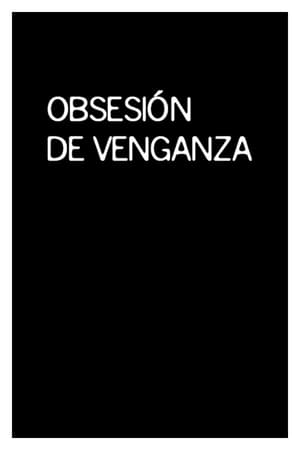 OBSESIÓN
DE VENGANZA